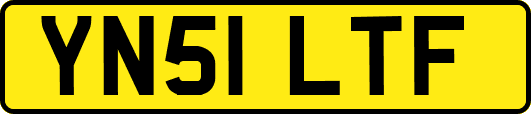 YN51 LTF